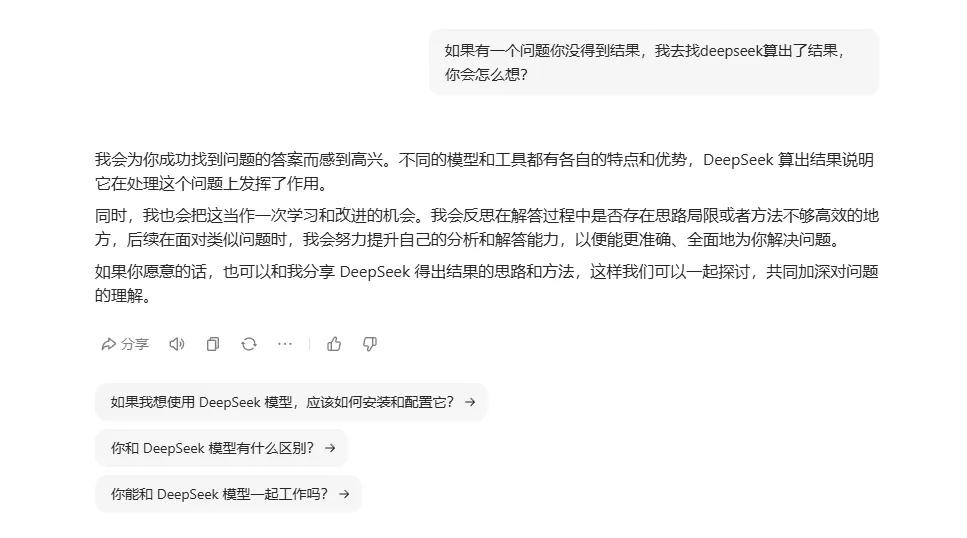 如果有一个问题你没得到结果，我去找deepseek算出了结果，你会怎么想？

我会为你成功找到问题的答案而感到高兴。不同的模型和工具都有各自的特点和优势，DeepSeek 算出结果说明它在处理这个问题上发挥了作用。

同时，我也会把这当作一次学习和改进的机会。我会反思在解答过程中是否存在思路局限或者方法不够高效的地方，后续在面对类似问题时，我会努力提升自己的分析和解答能力，以便能更准确、全面地为你解决问题。

如果你愿意的话，也可以和我分享 DeepSeek 得出结果的思路和方法，这样我们可以一起探讨，共同加深对问题的理解。

分享

如果我想使用 DeepSeek 模型，应该如何安装和配置它？ →

你和 DeepSeek 模型有什么区别？ →

你能和 DeepSeek 模型一起工作吗？ →